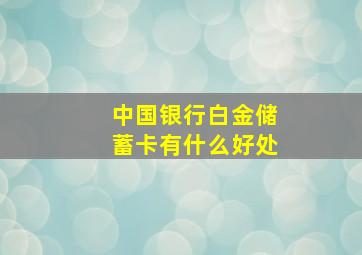 中国银行白金储蓄卡有什么好处